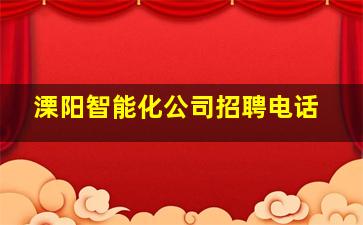 溧阳智能化公司招聘电话